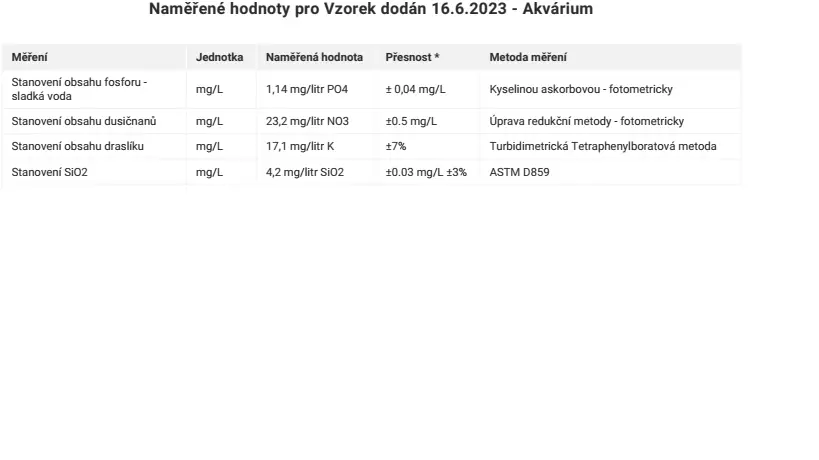 Naměřené hodnoty pro Vzorek dodán 16.6.2023 - Akvárium

| Měření | Jednotka | Naměřená hodnota | Přesnost * | Metoda měření |
|---|---|---|---|---|
| Stanovení obsahu fosforu - sladká voda | mg/L | 1,14 mg/litr PO4 | ± 0,04 mg/L | Kyselinou askorbovou - fotometricky |
| Stanovení obsahu dusičnanů | mg/L | 23,2 mg/litr NO3 | ±0.5 mg/L | Úprava redukční metody - fotometricky |
| Stanovení obsahu draslíku | mg/L | 17,1 mg/litr K | ±7% | Turbidimetrická Tetraphenylboratová metoda |
| Stanovení SiO2 | mg/L | 4,2 mg/litr SiO2 | ±0.03 mg/L ±3% | ASTM D859 |